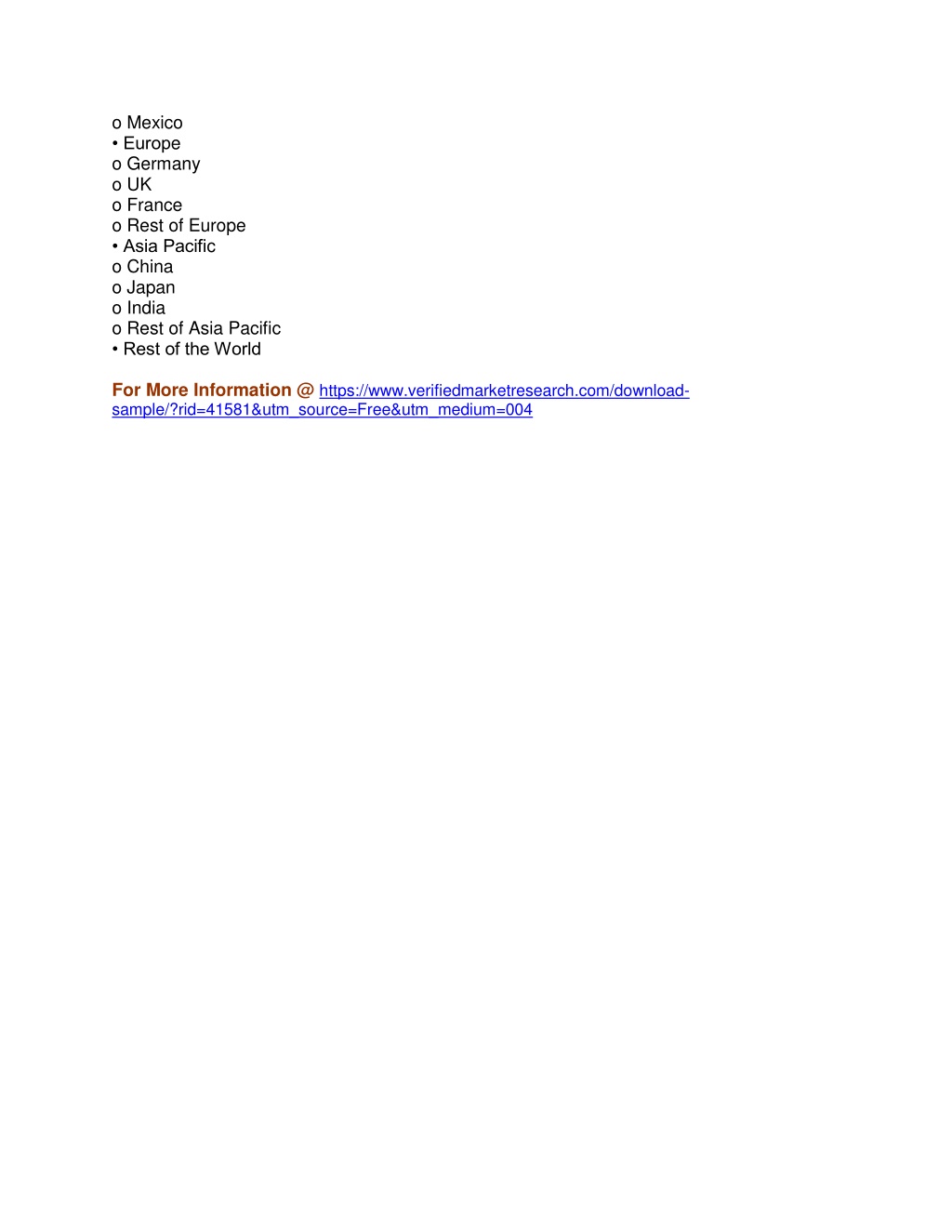 o Mexico
• Europe
o Germany
o UK
o France
o Rest of Europe
• Asia Pacific
o China
o Japan
o India
o Rest of Asia Pacific
• Rest of the World

For More Information @ https://www.verifiedmarketresearch.com/download-sample/?rid=41581&utm_source=Free&utm_medium=004